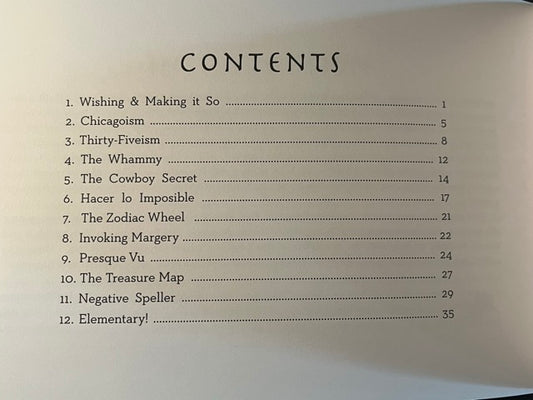 CONTENTS

1. Wishing & Making it So 1
2. Chicagoism 5
3. Thirty-Fiveism 8
4. The Whammy 12
5. The Cowboy Secret 14
6. Hacer lo Imposible 17
7. The Zodiac Wheel 21
8. Invoking Margery 22
9. Presque Vu 24
10. The Treasure Map 27
11. Negative Speller 29
12. Elementary! 35